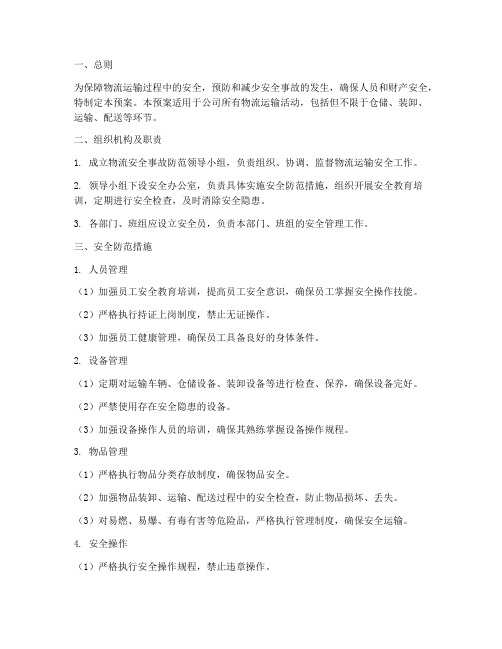 一、总则

为保障物流运输过程中的安全，预防和减少安全事故的发生，确保人员和财产安全，特制定本预案。本预案适用于公司所有物流运输活动，包括但不限于仓储、装卸、运输、配送等环节。

二、组织机构及职责

1. 成立物流安全事故防范领导小组，负责组织、协调、监督物流运输安全工作。

2. 领导小组下设安全办公室，负责具体实施安全防范措施，组织开展安全教育培训，定期进行安全检查，及时消除安全隐患。

3. 各部门、班组应设立安全员，负责本部门、班组的安全管理工作。

三、安全防范措施

1. 人员管理

（1）加强员工安全教育培训，提高员工安全意识，确保员工掌握安全操作技能。

（2）严格执行持证上岗制度，禁止无证操作。

（3）加强员工健康管理，确保员工具备良好的身体条件。

2. 设备管理

（1）定期对运输车辆、仓储设备、装卸设备等进行检查、保养，确保设备完好。

（2）严禁使用存在安全隐患的设备。

（3）加强设备操作人员的培训，确保其熟练掌握设备操作规程。

3. 物品管理

（1）严格执行物品分类存放制度，确保物品安全。

（2）加强物品装卸、运输、配送过程中的安全检查，防止物品损坏、丢失。

（3）对易燃、易爆、有毒有害等危险品，严格执行管理制度，确保安全运输。

4. 安全操作

（1）严格执行安全操作规程，禁止违章操作。